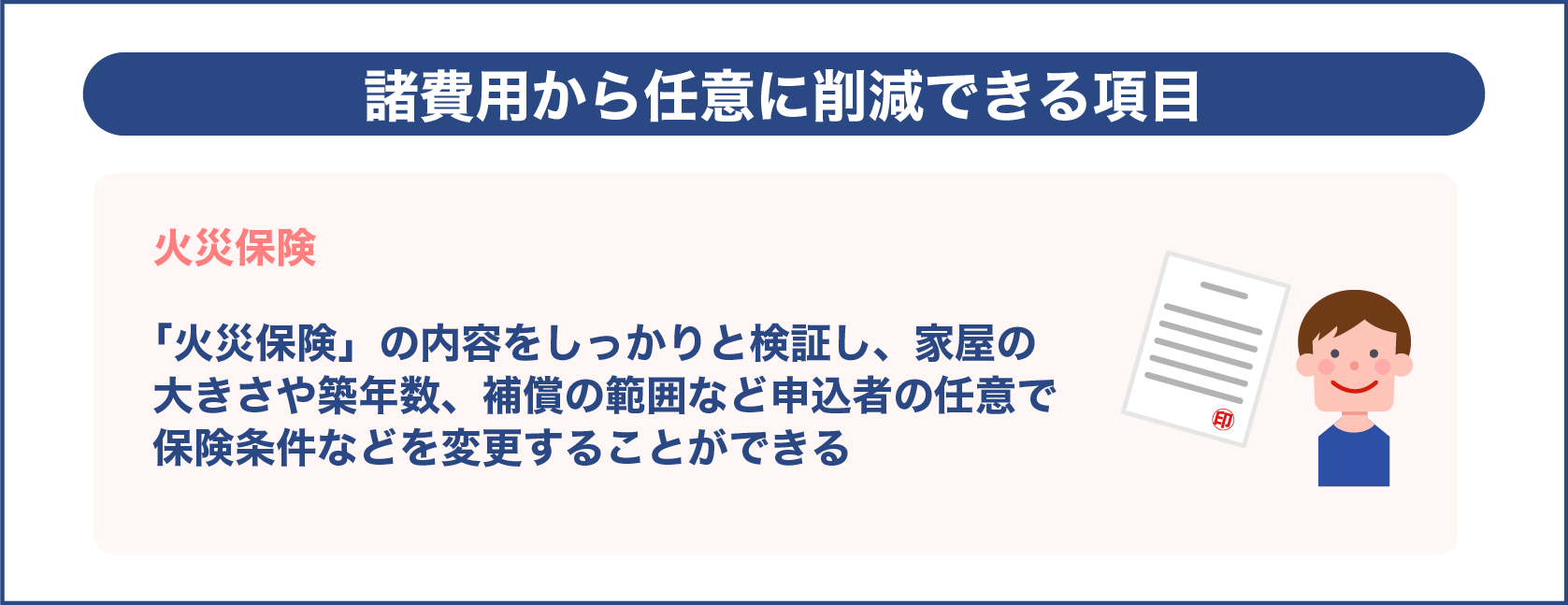 諸費用から任意に削減できる項目

火災保険

「火災保険」の内容をしっかりと検証し、家屋の大きさや築年数、補償の範囲など申込者の任意で保険条件などを変更することができる

印